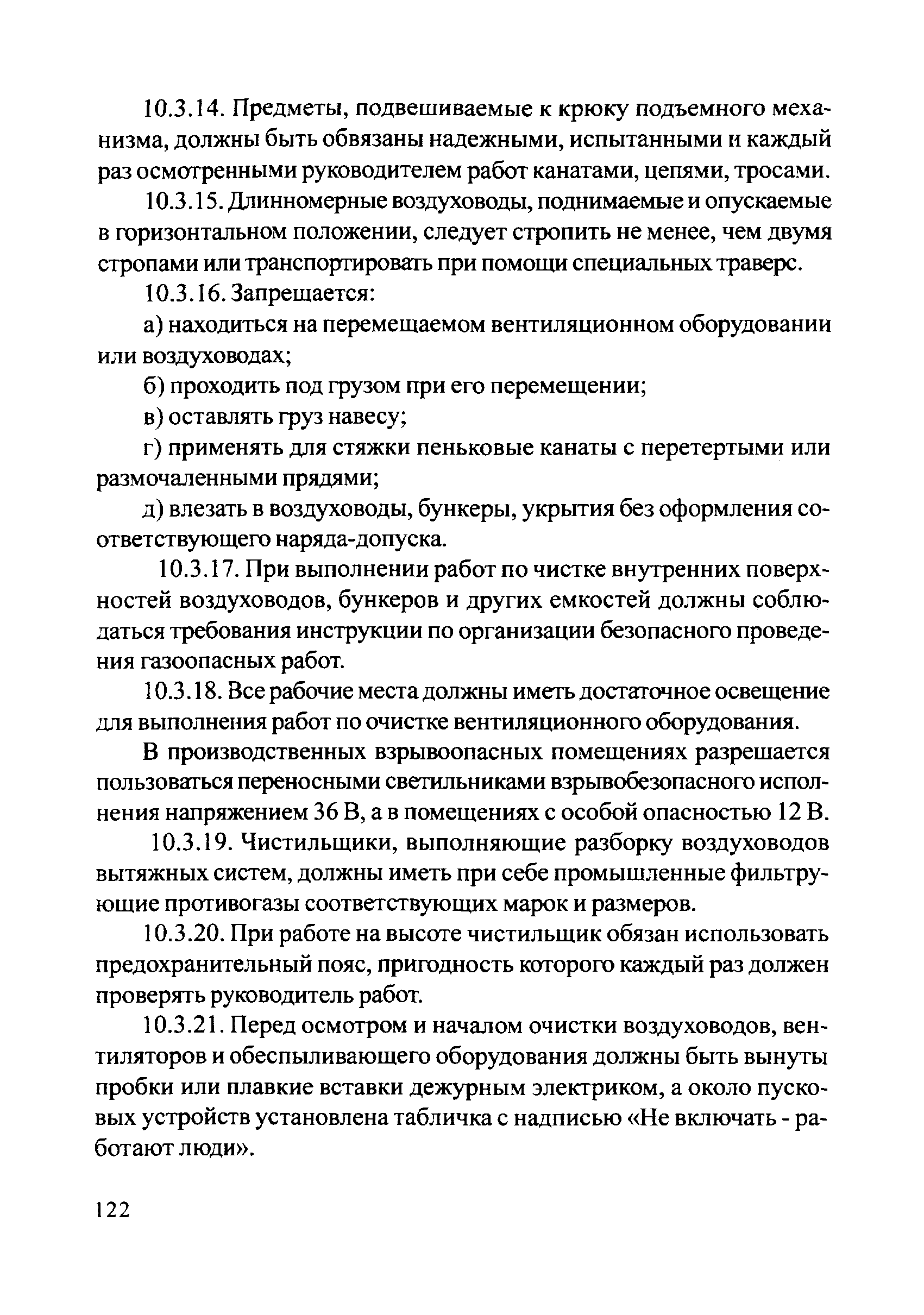 10.3.14. Предметы, подвешиваемые к крюку подъемного механизма, должны быть обвязаны надежными, испытанными и каждый раз осмотренными руководителем работ канатами, цепями, тросами.

10.3.15. Длинномерные воздуховоды, поднимаемые и опускаемые в горизонтальном положении, следует стропить не менее, чем двумя стропами или транспортировать при помощи специальных траверс.

10.3.16. Запрещается:

а) находиться на перемещаемом вентиляционном оборудовании или воздуховодах;

б) проходить под грузом при его перемещении;

в) оставлять груз навесу;

г) применять для стяжки пеньковые канаты с перетертыми или размочаленными прядями;

д) влезать в воздуховоды, бункеры, укрытия без оформления соответствующего наряда-допуска.

10.3.17. При выполнении работ по чистке внутренних поверхностей воздуховодов, бункеров и других емкостей должны соблюдаться требования инструкции по организации безопасного проведения газоопасных работ.

10.3.18. Все рабочие места должны иметь достаточное освещение для выполнения работ по очистке вентиляционного оборудования.

В производственных взрывоопасных помещениях разрешается пользоваться переносными светильниками взрывобезопасного исполнения напряжением 36 В, а в помещениях с особой опасностью 12 В.

10.3.19. Чистильщики, выполняющие разборку воздуховодов вытяжных систем, должны иметь при себе промышленные фильтрующие противогазы соответствующих марок и размеров.

10.3.20. При работе на высоте чистильщик обязан использовать предохранительный пояс, пригодность которого каждый раз должен проверять руководитель работ.

10.3.21. Перед осмотром и началом очистки воздуховодов, вентиляторов и обеспыливающего оборудования должны быть вынуты пробки или плавкие вставки дежурным электриком, а около пусковых устройств установлена табличка с надписью «Не включать - работают люди».

122